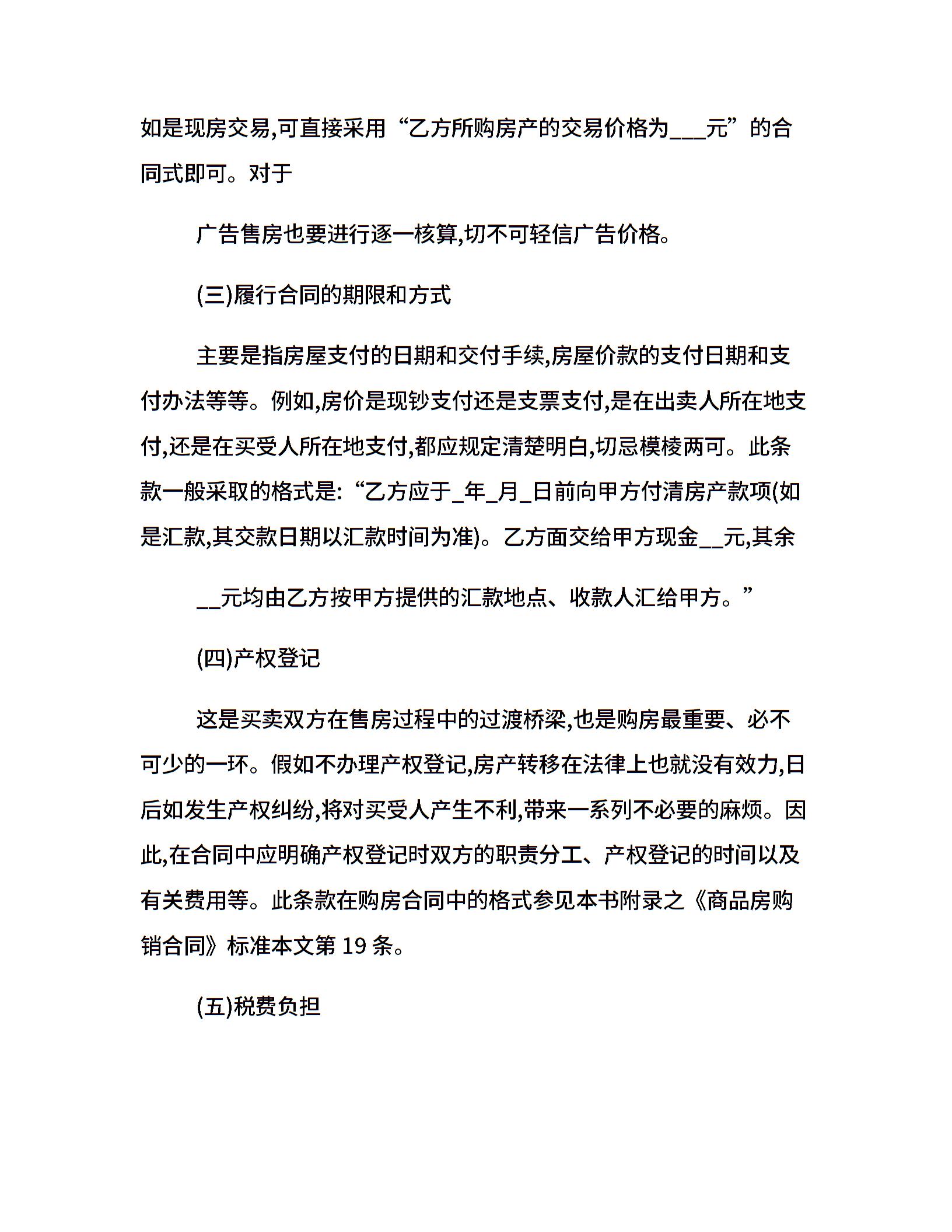 如是现房交易,可直接采用“乙方所购房产的交易价格为___元”的合同式即可。对于

广告售房也要进行逐一核算,切不可轻信广告价格。

(三)履行合同的期限和方式

主要是指房屋支付的日期和交付手续,房屋价款的支付日期和支付办法等等。例如,房价是现钞支付还是支票支付,是在出卖人所在地支付,还是在买受人所在地支付,都应规定清楚明白,切忌模棱两可。此条款一般采取的格式是:“乙方应于_年_月_日前向甲方付清房产款项(如是汇款,其交款日期以汇款时间为准)。乙方面交给甲方现金__元,其余

__元均由乙方按甲方提供的汇款地点、收款人汇给甲方。”

(四)产权登记

这是买卖双方在售房过程中的过渡桥梁,也是购房最重要、必不可少的一环。假如不办理产权登记,房产转移在法律上也就没有效力,日后如发生产权纠纷,将对买受人产生不利,带来一系列不必要的麻烦。因此,在合同中应明确产权登记时双方的职责分工、产权登记的时间以及有关费用等。此条款在购房合同中的格式参见本书附录之《商品房购销合同》标准本文第 19 条。

(五)税费负担